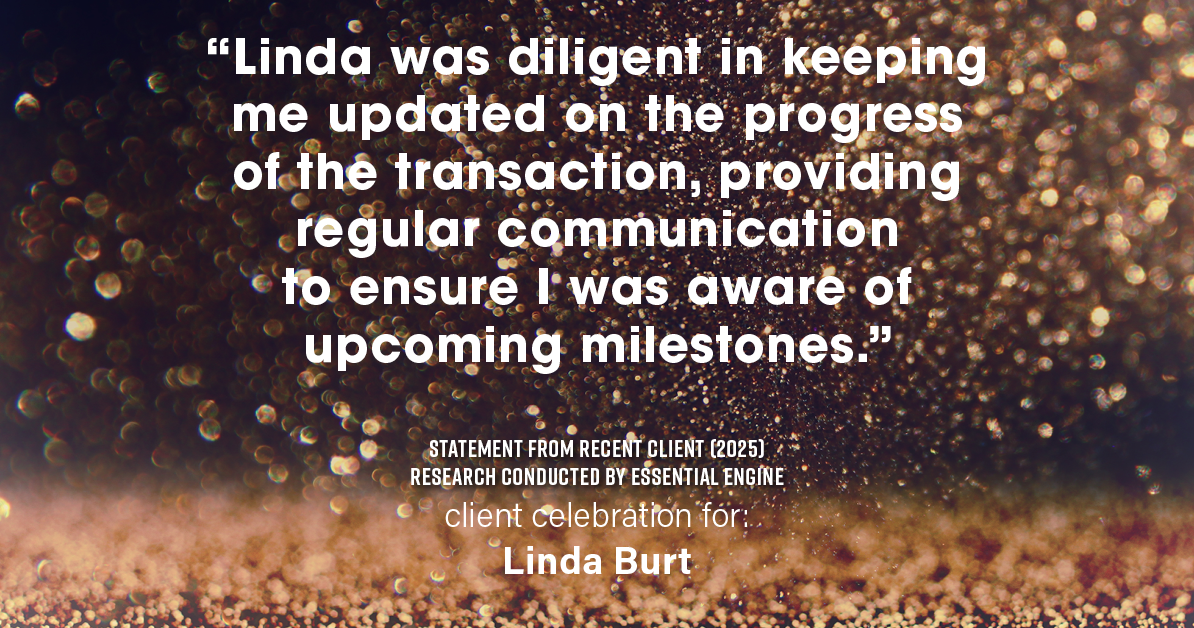 “Linda was diligent in keeping me updated on the progress of the transaction, providing regular communication to ensure I was aware of upcoming milestones.”

STATEMENT FROM RECENT CLIENT (2025)
RESEARCH CONDUCTED BY ESSENTIAL ENGINE

client celebration for:
Linda Burt